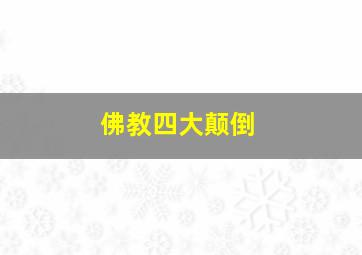 佛教四大颠倒